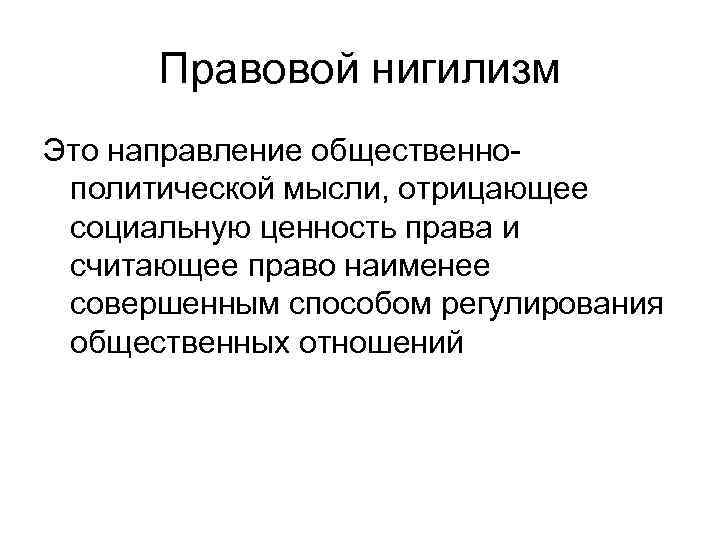 Правовой нигилизм

Это направление общественно-политической мысли, отрицающее социальную ценность права и считающее право наименее совершенным способом регулирования общественных отношений